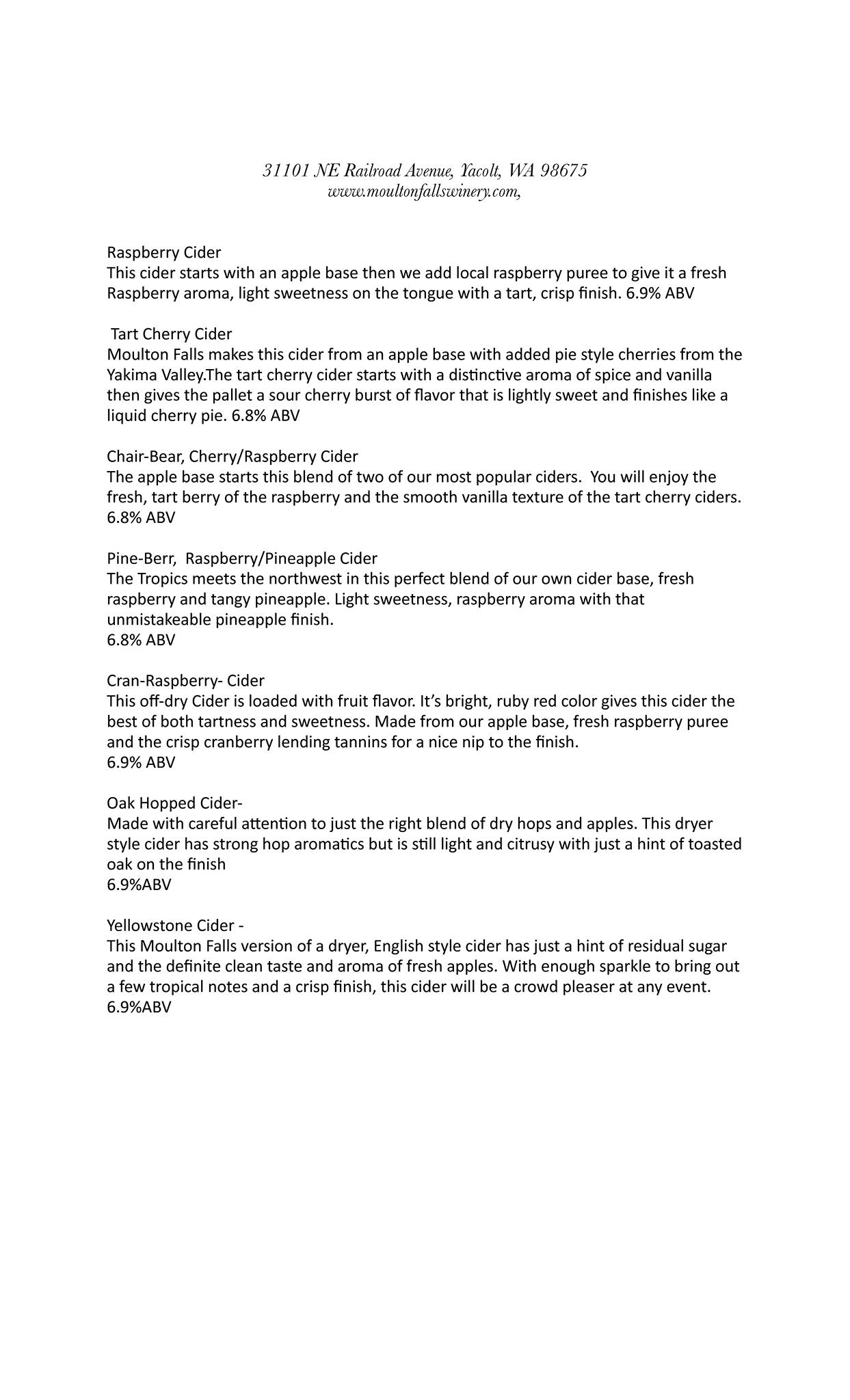 31101 NE Railroad Avenue, Yacolt, WA 98675
www.moultonfallswinery.com,

Raspberry Cider
This cider starts with an apple base then we add local raspberry puree to give it a fresh Raspberry aroma, light sweetness on the tongue with a tart, crisp finish. 6.9% ABV

Tart Cherry Cider
Moulton Falls makes this cider from an apple base with added pie style cherries from the Yakima Valley.The tart cherry cider starts with a distinctive aroma of spice and vanilla then gives the pallet a sour cherry burst of flavor that is lightly sweet and finishes like a liquid cherry pie. 6.8% ABV

Chair-Bear, Cherry/Raspberry Cider
The apple base starts this blend of two of our most popular ciders. You will enjoy the fresh, tart berry of the raspberry and the smooth vanilla texture of the tart cherry ciders. 6.8% ABV

Pine-Berr, Raspberry/Pineapple Cider
The Tropics meets the northwest in this perfect blend of our own cider base, fresh raspberry and tangy pineapple. Light sweetness, raspberry aroma with that unmistakeable pineapple finish.
6.8% ABV

Cran-Raspberry- Cider
This off-dry Cider is loaded with fruit flavor. It's bright, ruby red color gives this cider the best of both tartness and sweetness. Made from our apple base, fresh raspberry puree and the crisp cranberry lending tannins for a nice nip to the finish.
6.9% ABV

Oak Hopped Cider-
Made with careful attention to just the right blend of dry hops and apples. This dryer style cider has strong hop aromatics but is still light and citrusy with just a hint of toasted oak on the finish
6.9%ABV

Yellowstone Cider -
This Moulton Falls version of a dryer, English style cider has just a hint of residual sugar and the definite clean taste and aroma of fresh apples. With enough sparkle to bring out a few tropical notes and a crisp finish, this cider will be a crowd pleaser at any event.
6.9%ABV